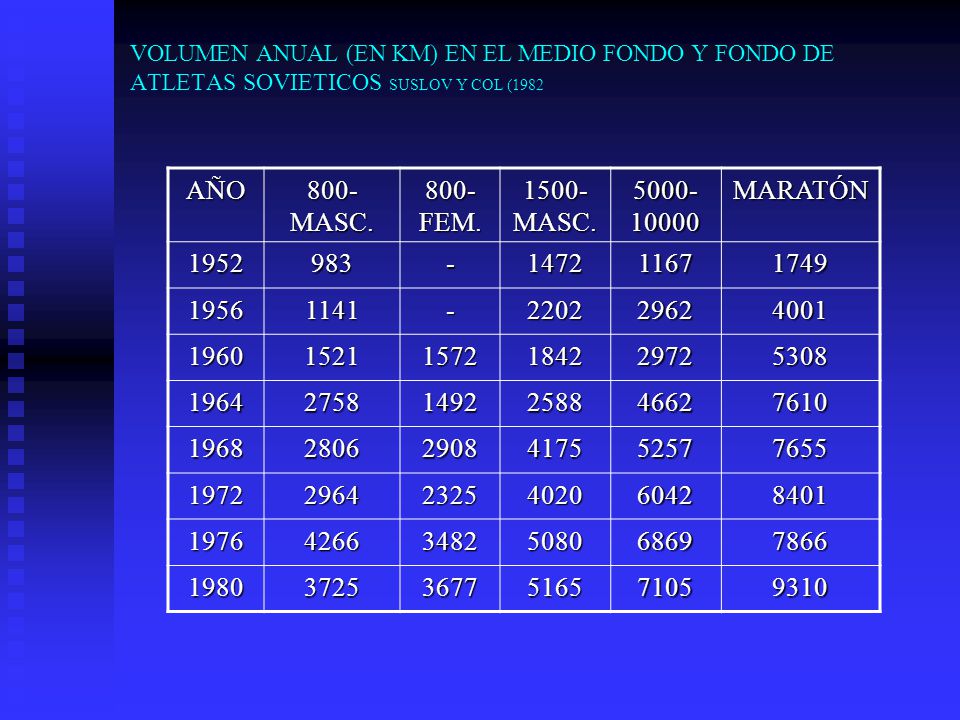 VOLUMEN ANUAL (EN KM) EN EL MEDIO FONDO Y FONDO DE ATLETAS SOVIETICOS SUSLOV Y COL (1982

| AÑO | 800-MASC. | 800-FEM. | 1500-MASC. | 5000-10000 | MARATÓN |
|---|---|---|---|---|---|
| 1952 | 983 | - | 1472 | 1167 | 1749 |
| 1956 | 1141 | - | 2202 | 2962 | 4001 |
| 1960 | 1521 | 1572 | 1842 | 2972 | 5308 |
| 1964 | 2758 | 1492 | 2588 | 4662 | 7610 |
| 1968 | 2806 | 2908 | 4175 | 5257 | 7655 |
| 1972 | 2964 | 2325 | 4020 | 6042 | 8401 |
| 1976 | 4266 | 3482 | 5080 | 6869 | 7866 |
| 1980 | 3725 | 3677 | 5165 | 7105 | 9310 |